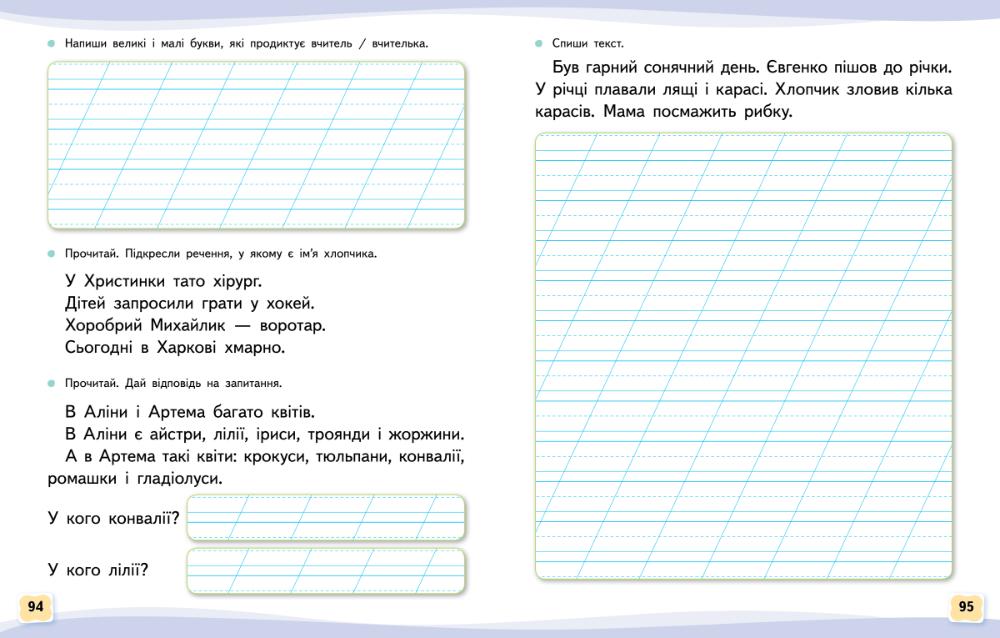 Напиши великі і малі букви, які продиктує вчитель / вчителька.

Прочитай. Підкресли речення, у якому є ім'я хлопчика.

У Христинки тато хірург.
Дітей запросили грати у хокей.
Хоробрий Михайлик — воротар.
Сьогодні в Харкові хмарно.

Прочитай. Дай відповідь на запитання.

В Аліни і Артема багато квітів.
В Аліни є айстри, лілії, іриси, троянди і жоржини.
А в Артема такі квіти: крокуси, тюльпани, конвалії, ромашки і гладіолуси.

У кого конвалії?

У кого лілії?

94

Спиши текст.

Був гарний сонячний день. Євгенко пішов до річки. У річці плавали лящі і карасі. Хлопчик зловив кілька карасів. Мама посмажить рибку.

95